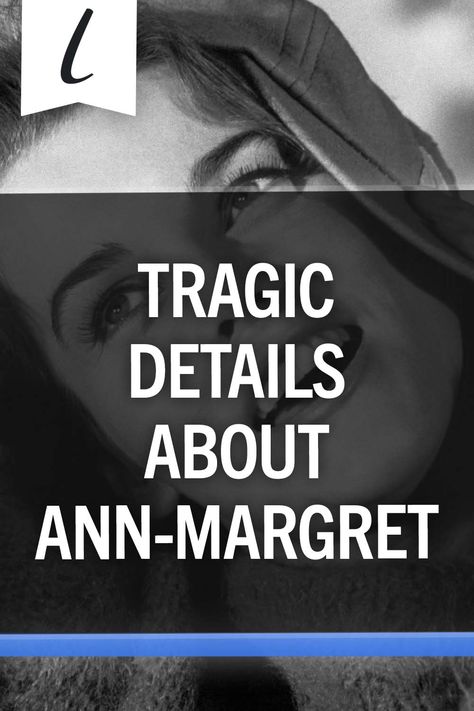 l

TRAGIC DETAILS ABOUT ANN-MARGRET